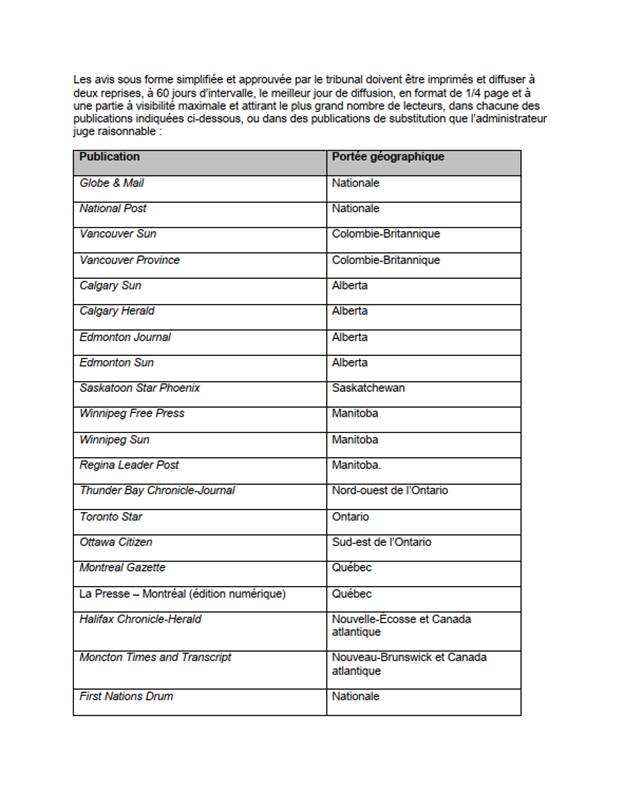 Les avis sous forme simplifiée et approuvée par le tribunal doivent être imprimés et diffuser à deux reprises, à 60 jours d'intervalle, le meilleur jour de diffusion, en format de 1/4 page et à une partie à visibilité maximale et attirant le plus grand nombre de lecteurs, dans chacune des publications indiquées ci-dessous, ou dans des publications de substitution que l'administrateur juge raisonnable :

| Publication | Portée géographique |
|---|---|
| Globe & Mail | Nationale |
| National Post | Nationale |
| Vancouver Sun | Colombie-Britannique |
| Vancouver Province | Colombie-Britannique |
| Calgary Sun | Alberta |
| Calgary Herald | Alberta |
| Edmonton Journal | Alberta |
| Edmonton Sun | Alberta |
| Saskatoon Star Phoenix | Saskatchewan |
| Winnipeg Free Press | Manitoba |
| Winnipeg Sun | Manitoba |
| Regina Leader Post | Manitoba. |
| Thunder Bay Chronicle-Journal | Nord-ouest de l'Ontario |
| Toronto Star | Ontario |
| Ottawa Citizen | Sud-est de l'Ontario |
| Montreal Gazette | Québec |
| La Presse – Montréal (édition numérique) | Québec |
| Halifax Chronicle-Herald | Nouvelle-Écosse et Canada atlantique |
| Moncton Times and Transcript | Nouveau-Brunswick et Canada atlantique |
| First Nations Drum | Nationale |